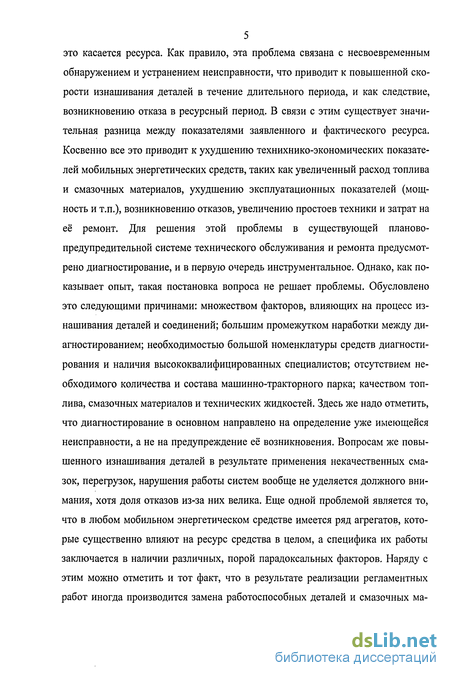 5

это касается ресурса. Как правило, эта проблема связана с несвоевременным обнаружением и устранением неисправности, что приводит к повышенной скорости изнашивания деталей в течение длительного периода, и как следствие, возникновению отказа в ресурсный период. В связи с этим существует значительная разница между показателями заявленного и фактического ресурса. Косвенно все это приводит к ухудшению технихнико-экономических показателей мобильных энергетических средств, таких как увеличенный расход топлива и смазочных материалов, ухудшению эксплуатационных показателей (мощность и т.п.), возникновению отказов, увеличению простоев техники и затрат на её ремонт. Для решения этой проблемы в существующей планово-предупредительной системе технического обслуживания и ремонта предусмотрено диагностирование, и в первую очередь инструментальное. Однако, как показывает опыт, такая постановка вопроса не решает проблемы. Обусловлено это следующими причинами: множеством факторов, влияющих на процесс изнашивания деталей и соединений; большим промежутком наработки между диагностированием; необходимостью большой номенклатуры средств диагностирования и наличия высококвалифицированных специалистов; отсутствием необходимого количества и состава машинно-тракторного парка; качеством топлива, смазочных материалов и технических жидкостей. Здесь же надо отметить, что диагностирование в основном направлено на определение уже имеющейся неисправности, а не на предупреждение её возникновения. Вопросам же повышенного изнашивания деталей в результате применения некачественных смазок, перегрузок, нарушения работы систем вообще не уделяется должного внимания, хотя доля отказов из-за них велика. Еще одной проблемой является то, что в любом мобильном энергетическом средстве имеется ряд агрегатов, которые существенно влияют на ресурс средства в целом, а специфика их работы заключается в наличии различных, порой парадоксальных факторов. Наряду с этим можно отметить и тот факт, что в результате реализации регламентных работ иногда производится замена работоспособных деталей и смазочных ма-

dsLib.net
библиотека диссертаций